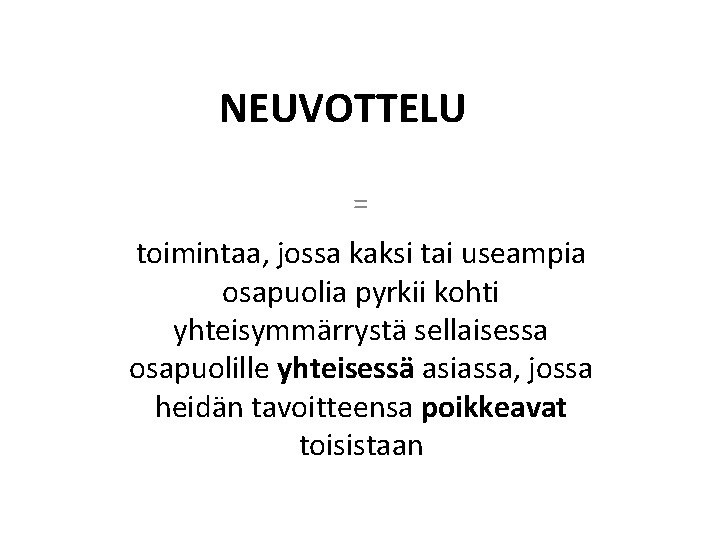 NEUVOTTELU

=

toimintaa, jossa kaksi tai useampia osapuolia pyrkii kohti yhteisymmärrystä sellaisessa osapuolille yhteisessä asiassa, jossa heidän tavoitteensa poikkeavat toisistaan